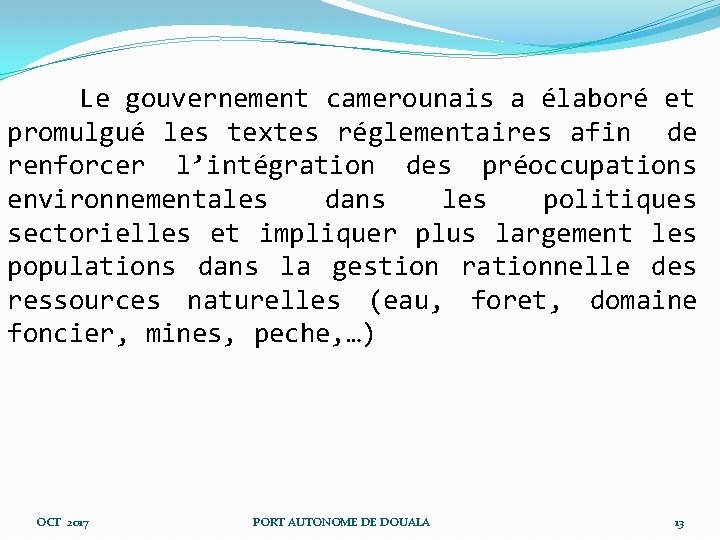 Le gouvernement camerounais a élaboré et promulgué les textes réglementaires afin de renforcer l’intégration des préoccupations environnementales dans les politiques sectorielles et impliquer plus largement les populations dans la gestion rationnelle des ressources naturelles (eau, foret, domaine foncier, mines, peche,…)

OCT 2017

PORT AUTONOME DE DOUALA

13